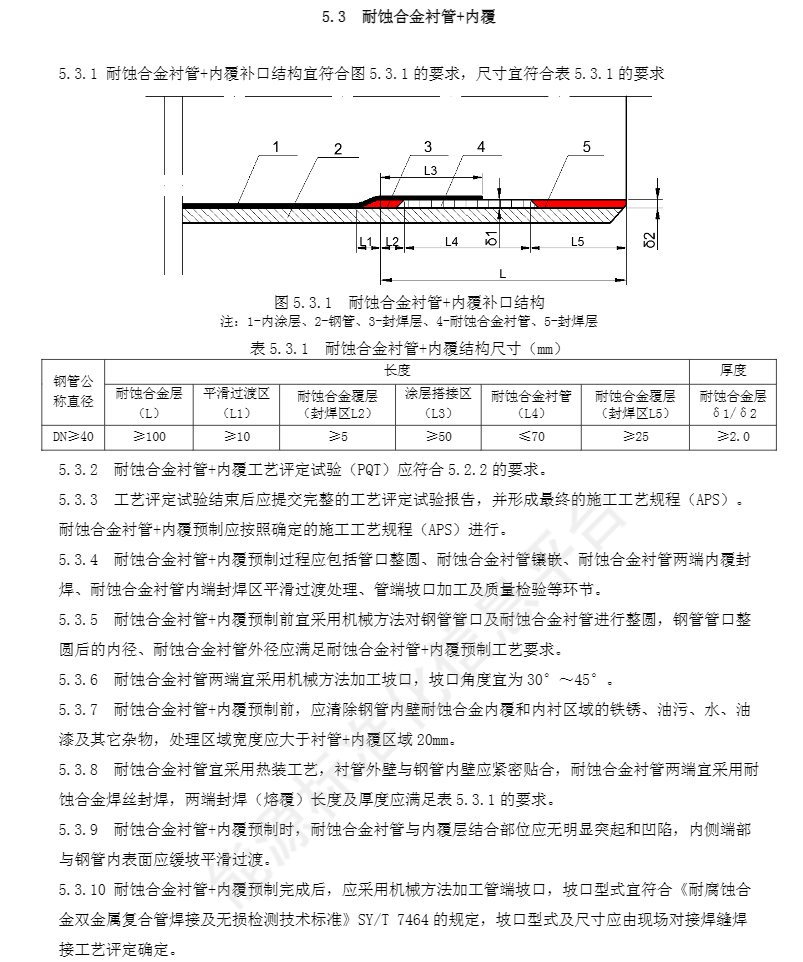 5.3 耐蚀合金衬管+内覆

5.3.1 耐蚀合金衬管+内覆补口结构宜符合图 5.3.1 的要求，尺寸宜符合表 5.3.1 的要求

1 2 3 4 5
L3
L1 L2 L4 δ1 L5 δ2
L

图 5.3.1 耐蚀合金衬管+内覆补口结构
注：1-内涂层、2-钢管、3-封焊层、4-耐蚀合金衬管、5-封焊层

表 5.3.1 耐蚀合金衬管+内覆结构尺寸（mm）

| 钢管公称直径 | 长度 | | | | | | 厚度 |
|---|---|---|---|---|---|---|---|
| | 耐蚀合金层（L） | 平滑过渡区（L1） | 耐蚀合金覆层（封焊区L2） | 涂层搭接区（L3） | 耐蚀合金衬管（L4） | 耐蚀合金覆层（封焊区L5） | 耐蚀合金层 δ1/δ2 |
| DN≥40 | ≥100 | ≥10 | ≥5 | ≥50 | ≤70 | ≥25 | ≥2.0 |

5.3.2 耐蚀合金衬管+内覆工艺评定试验（PQT）应符合 5.2.2 的要求。

5.3.3 工艺评定试验结束后应提交完整的工艺评定试验报告，并形成最终的施工工艺规程（APS）。耐蚀合金衬管+内覆预制应按照确定的施工工艺规程（APS）进行。

5.3.4 耐蚀合金衬管+内覆预制过程应包括管口整圆、耐蚀合金衬管镶嵌、耐蚀合金衬管两端内覆封焊、耐蚀合金衬管内端封焊区平滑过渡处理、管端坡口加工及质量检验等环节。

5.3.5 耐蚀合金衬管+内覆预制前宜采用机械方法对钢管管口及耐蚀合金衬管进行整圆，钢管管口整圆后的内径、耐蚀合金衬管外径应满足耐蚀合金衬管+内覆预制工艺要求。

5.3.6 耐蚀合金衬管两端宜采用机械方法加工坡口，坡口角度宜为 30°～45°。

5.3.7 耐蚀合金衬管+内覆预制前，应清除钢管内壁耐蚀合金内覆和内衬区域的铁锈、油污、水、油漆及其它杂物，处理区域宽度应大于衬管+内覆区域 20mm。

5.3.8 耐蚀合金衬管宜采用热装工艺，衬管外壁与钢管内壁应紧密贴合，耐蚀合金衬管两端宜采用耐蚀合金焊丝封焊，两端封焊（熔覆）长度及厚度应满足表 5.3.1 的要求。

5.3.9 耐蚀合金衬管+内覆预制时，耐蚀合金衬管与内覆层结合部位应无明显突起和凹陷，内侧端部与钢管内表面应缓坡平滑过渡。

5.3.10 耐蚀合金衬管+内覆预制完成后，应采用机械方法加工管端坡口，坡口型式宜符合《耐腐蚀合金双金属复合管焊接及无损检测技术标准》SY/T 7464 的规定，坡口型式及尺寸应由现场对接焊缝焊接工艺评定确定。